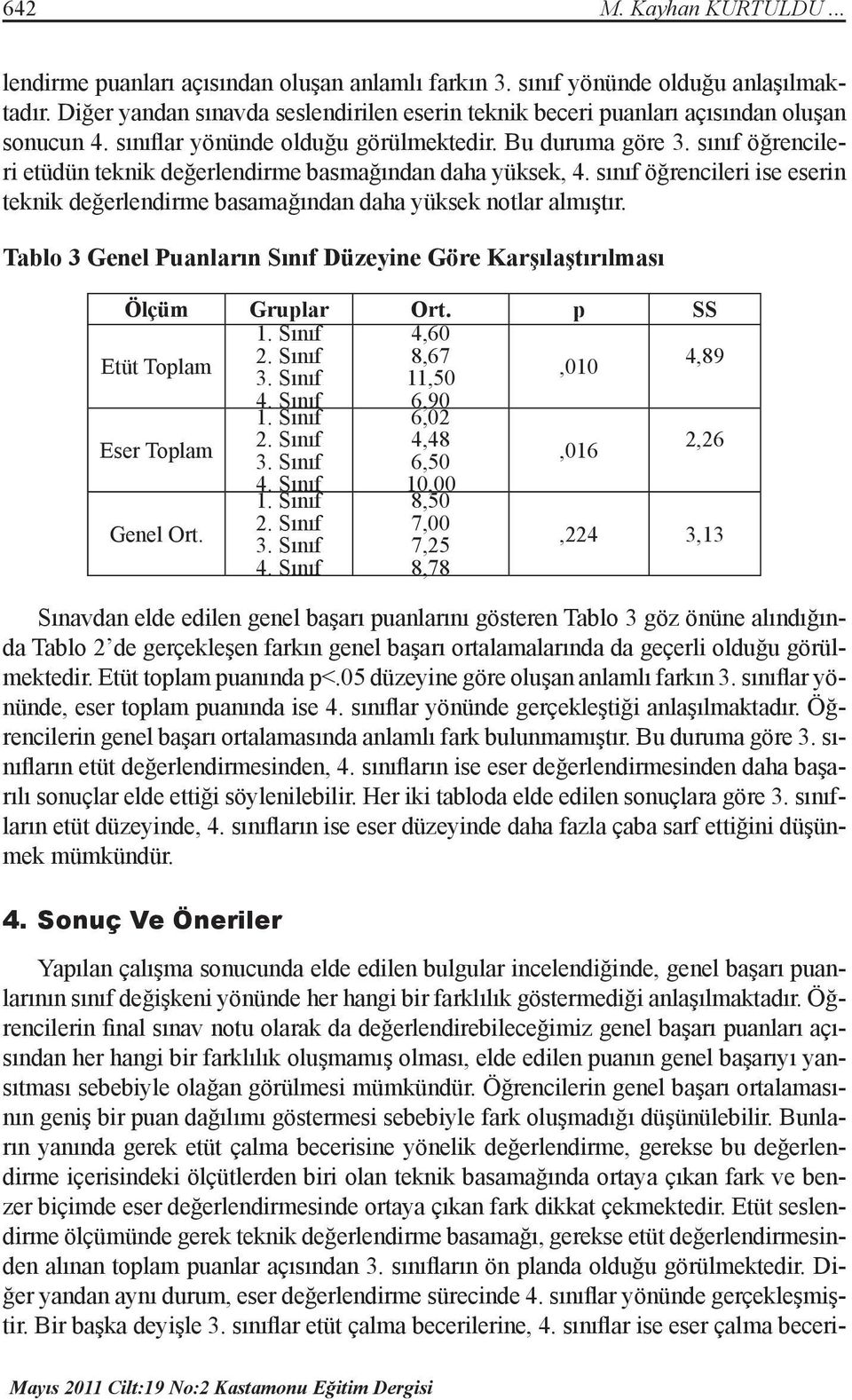 642 M. Kayhan KURTULDU ...

lendirme puanları açısından oluşan anlamlı farkın 3. sınıf yönünde olduğu anlaşılmaktadır. Diğer yandan sınavda seslendirilen eserin teknik beceri puanları açısından oluşan sonucun 4. sınıflar yönünde olduğu görülmektedir. Bu duruma göre 3. sınıf öğrencileri etüdün teknik değerlendirme basmağından daha yüksek, 4. sınıf öğrencileri ise eserin teknik değerlendirme basamağından daha yüksek notlar almıştır.

Tablo 3 Genel Puanların Sınıf Düzeyine Göre Karşılaştırılması

| Ölçüm | Gruplar | Ort. | p | SS |
|---|---|---|---|---|
| Etüt Toplam | 1. Sınıf | 4,60 | ,010 | 4,89 |
| | 2. Sınıf | 8,67 | | |
| | 3. Sınıf | 11,50 | | |
| | 4. Sınıf | 6,90 | | |
| Eser Toplam | 1. Sınıf | 6,02 | ,016 | 2,26 |
| | 2. Sınıf | 4,48 | | |
| | 3. Sınıf | 6,50 | | |
| | 4. Sınıf | 10,00 | | |
| Genel Ort. | 1. Sınıf | 8,50 | ,224 | 3,13 |
| | 2. Sınıf | 7,00 | | |
| | 3. Sınıf | 7,25 | | |
| | 4. Sınıf | 8,78 | | |

Sınavdan elde edilen genel başarı puanlarını gösteren Tablo 3 göz önüne alındığında Tablo 2'de gerçekleşen farkın genel başarı ortalamalarında da geçerli olduğu görülmektedir. Etüt toplam puanında p<.05 düzeyine göre oluşan anlamlı farkın 3. sınıflar yönünde, eser toplam puanında ise 4. sınıflar yönünde gerçekleştiği anlaşılmaktadır. Öğrencilerin genel başarı ortalamasında anlamlı fark bulunmamıştır. Bu duruma göre 3. sınıfların etüt değerlendirmesinden, 4. sınıfların ise eser değerlendirmesinden daha başarılı sonuçlar elde ettiği söylenilebilir. Her iki tabloda elde edilen sonuçlara göre 3. sınıfların etüt düzeyinde, 4. sınıfların ise eser düzeyinde daha fazla çaba sarf ettiğini düşünmek mümkündür.

4. Sonuç Ve Öneriler

Yapılan çalışma sonucunda elde edilen bulgular incelendiğinde, genel başarı puanlarının sınıf değişkeni yönünde her hangi bir farklılık göstermediği anlaşılmaktadır. Öğrencilerin final sınav notu olarak da değerlendirebileceğimiz genel başarı puanları açısından her hangi bir farklılık oluşmamış olması, elde edilen puanın genel başarıyı yansıtması sebebiyle olağan görülmesi mümkündür. Öğrencilerin genel başarı ortalamasının geniş bir puan dağılımı göstermesi sebebiyle fark oluşmadığı düşünülebilir. Bunların yanında gerek etüt çalma becerisine yönelik değerlendirme, gerekse bu değerlendirme içerisindeki ölçütlerden biri olan teknik basamağında ortaya çıkan fark ve benzer biçimde eser değerlendirmesinde ortaya çıkan fark dikkat çekmektedir. Etüt seslendirme ölçümünde gerek teknik değerlendirme basamağı, gerekse etüt değerlendirmesinden alınan toplam puanlar açısından 3. sınıfların ön planda olduğu görülmektedir. Diğer yandan aynı durum, eser değerlendirme sürecinde 4. sınıflar yönünde gerçekleşmiştir. Bir başka deyişle 3. sınıflar etüt çalma becerilerine, 4. sınıflar ise eser çalma beceri-

Mayıs 2011 Cilt:19 No:2 Kastamonu Eğitim Dergisi